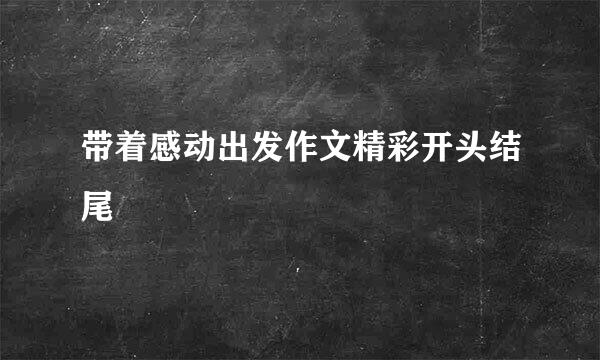 带着感动出发作文精彩开头结尾